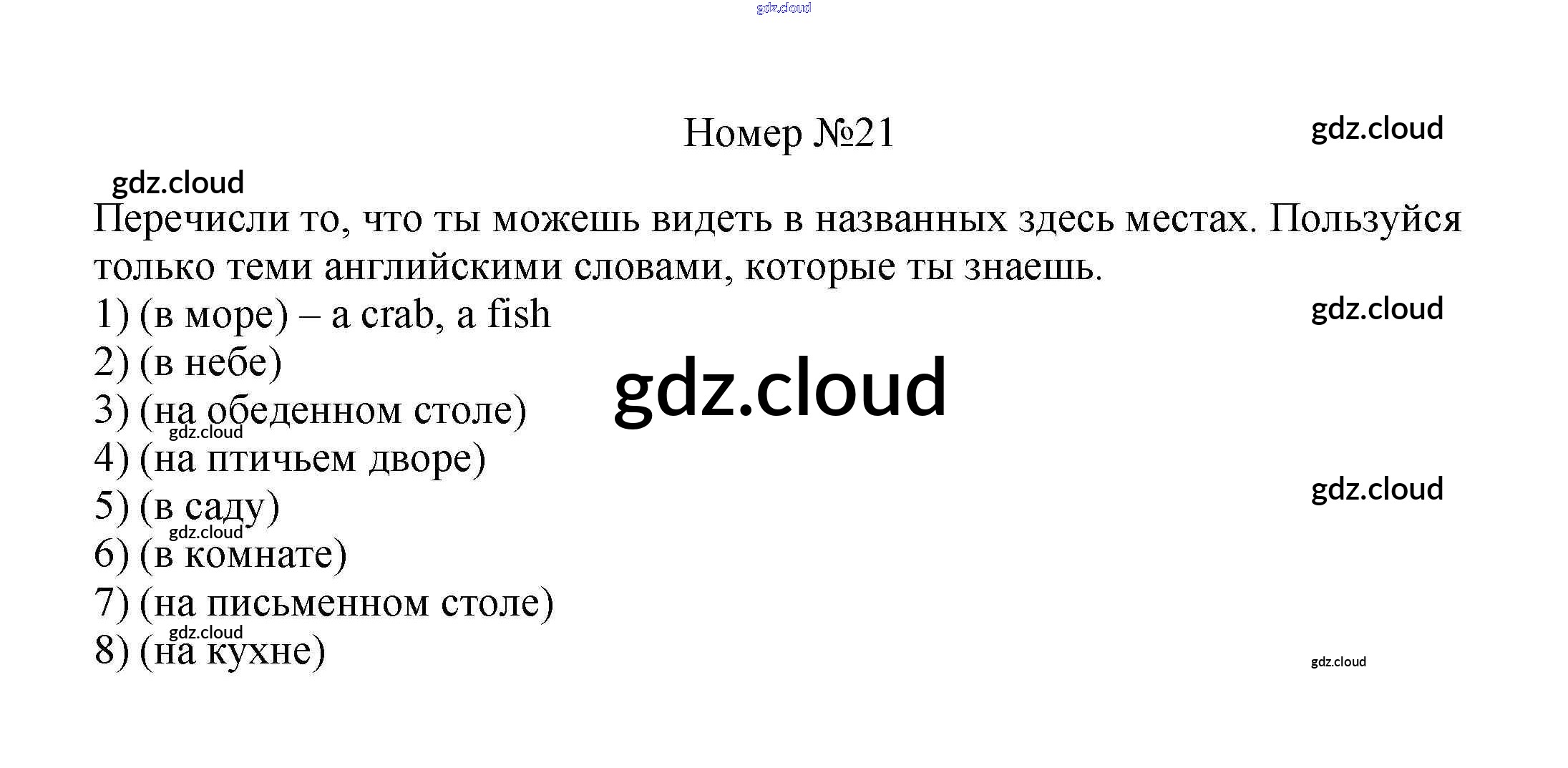 Номер №21

Перечисли то, что ты можешь видеть в названных здесь местах. Пользуйся только теми английскими словами, которые ты знаешь.

1) (в море) – a crab, a fish
2) (в небе)
3) (на обеденном столе)
4) (на птичьем дворе)
5) (в саду)
6) (в комнате)
7) (на письменном столе)
8) (на кухне)

gdz.cloud